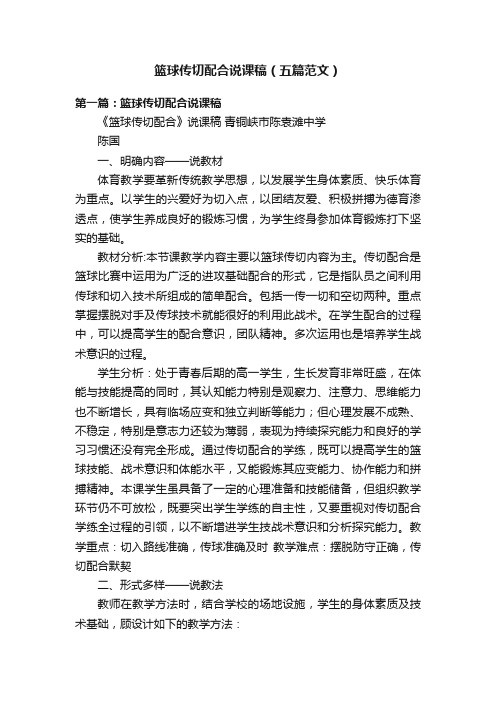 篮球传切配合说课稿（五篇范文）

第一篇：篮球传切配合说课稿

《篮球传切配合》说课稿 青铜峡市陈袁滩中学

陈国

一、明确内容——说教材

体育教学要革新传统教学思想，以发展学生身体素质、快乐体育为重点。以学生的兴爱好为切入点，以团结友爱、积极拼搏为德育渗透点，使学生养成良好的锻炼习惯，为学生终身参加体育锻炼打下坚实的基础。

教材分析:本节课教学内容主要以篮球传切内容为主。传切配合是篮球比赛中运用为广泛的进攻基础配合的形式，它是指队员之间利用传球和切入技术所组成的简单配合。包括一传一切和空切两种。重点掌握摆脱对手及传球技术就能很好的利用此战术。在学生配合的过程中，可以提高学生的配合意识，团队精神。多次运用也是培养学生战术意识的过程。

学生分析：处于青春后期的高一学生，生长发育非常旺盛，在体能与技能提高的同时，其认知能力特别是观察力、注意力、思维能力也不断增长，具有临场应变和独立判断等能力；但心理发展不成熟、不稳定，特别是意志力还较为薄弱，表现为持续探究能力和良好的学习习惯还没有完全形成。通过传切配合的学练，既可以提高学生的篮球技能、战术意识和体能水平，又能锻炼其应变能力、协作能力和拼搏精神。本课学生虽具备了一定的心理准备和技能储备，但组织教学环节仍不可放松，既要突出学生学练的自主性，又要重视对传切配合学练全过程的引领，以不断增进学生技战术意识和分析探究能力。教学重点：切入路线准确，传球准确及时 教学难点：摆脱防守正确，传切配合默契

二、形式多样——说教法

教师在教学方法时，结合学校的场地设施，学生的身体素质及技术基础，顾设计如下的教学方法：